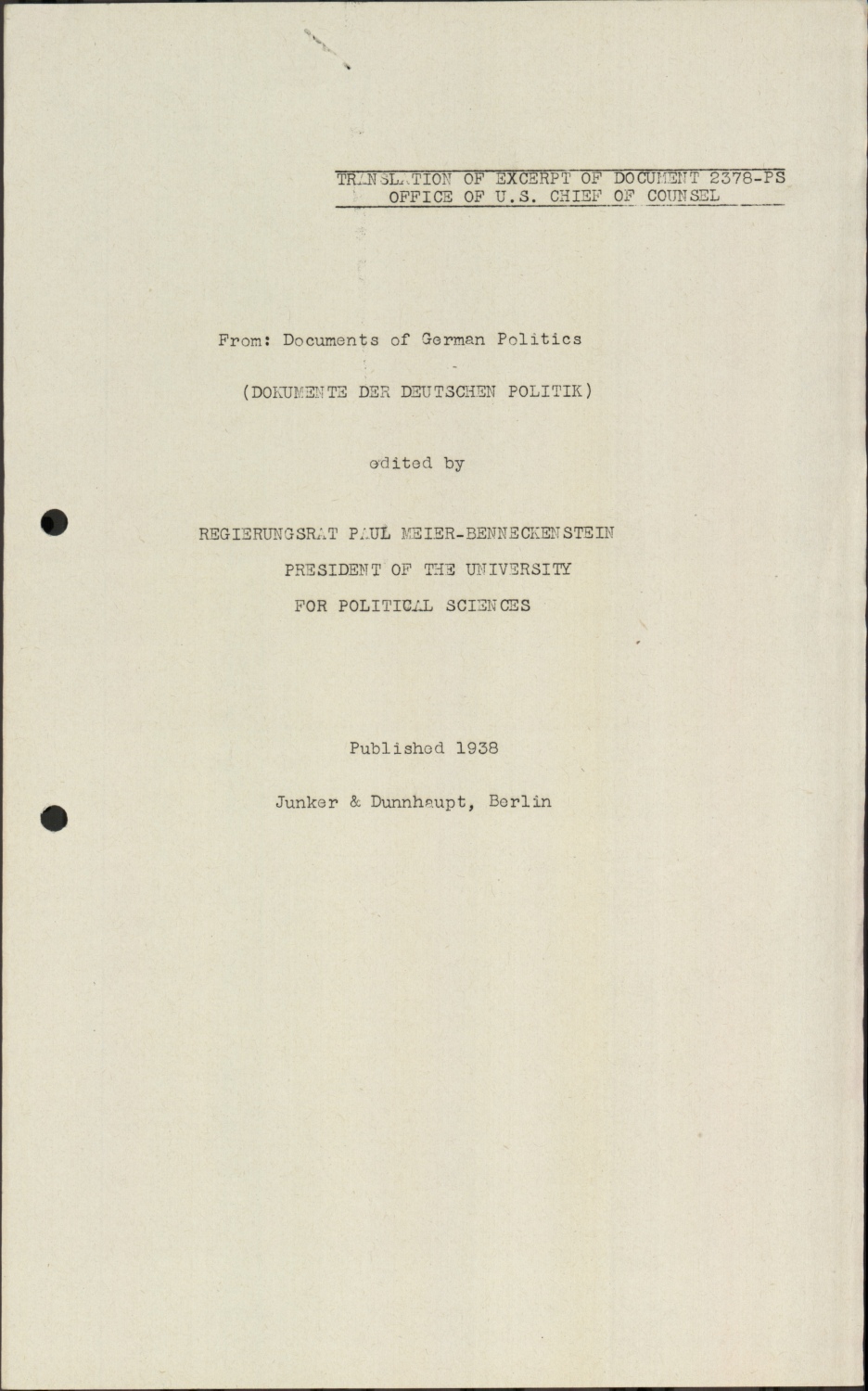 TRANSLATION OF EXCERPT OF DOCUMENT 2378-PS
OFFICE OF U.S. CHIEF OF COUNSEL

From: Documents of German Politics

(DOKUMENTE DER DEUTSCHEN POLITIK)

edited by

REGIERUNGSRAT PAUL MEIER-BENNECKENSTEIN
PRESIDENT OF THE UNIVERSITY
FOR POLITICAL SCIENCES

Published 1938

Junker & Dunnhaupt, Berlin